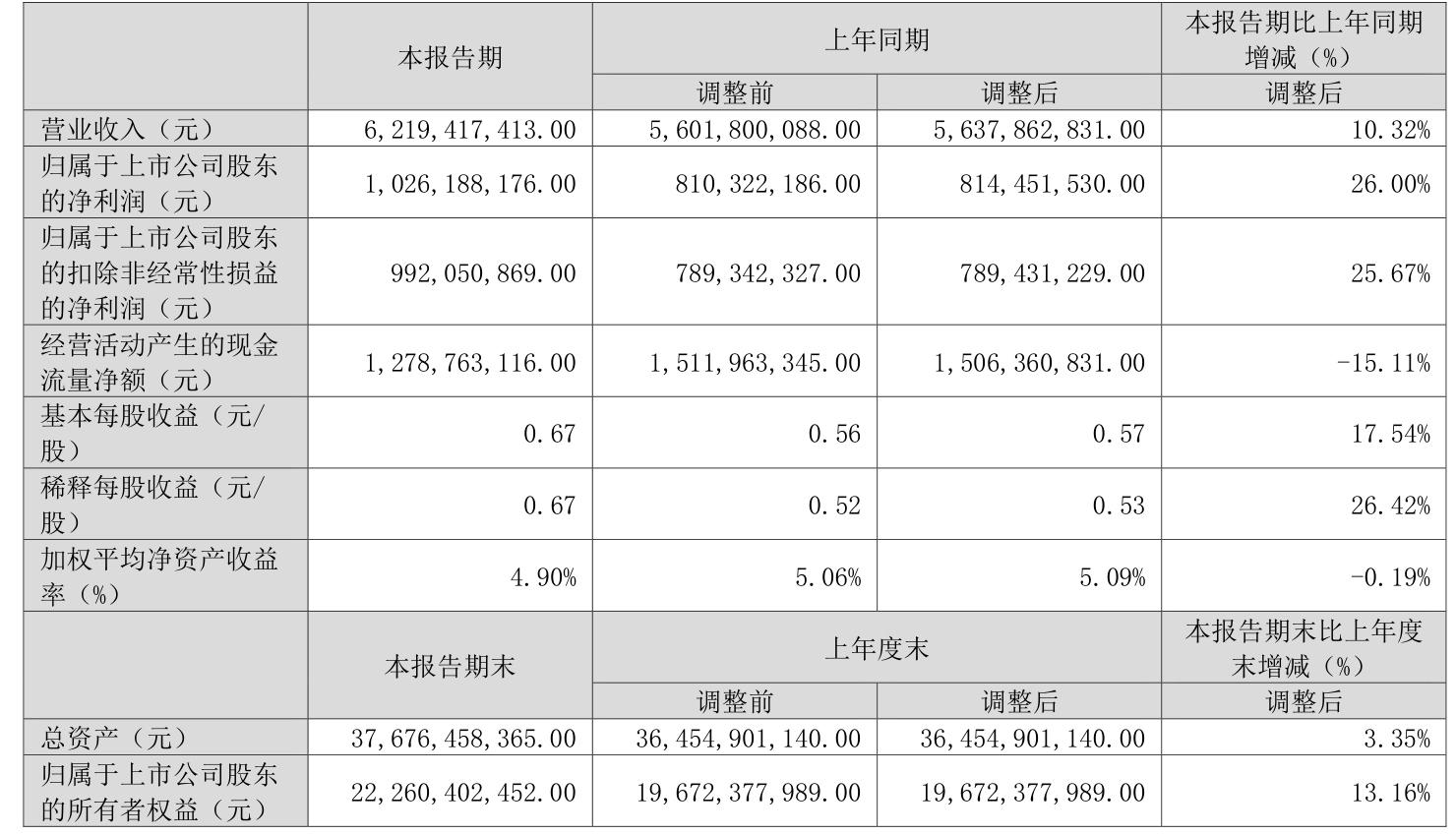 |  | 本报告期 | 上年同期 |  | 本报告期比上年同期增减（%） |
|---|---|---|---|---|
|  |  | 调整前 | 调整后 | 调整后 |
| 营业收入（元） | 6,219,417,413.00 | 5,601,800,088.00 | 5,637,862,831.00 | 10.32% |
| 归属于上市公司股东的净利润（元） | 1,026,188,176.00 | 810,322,186.00 | 814,451,530.00 | 26.00% |
| 归属于上市公司股东的扣除非经常性损益的净利润（元） | 992,050,869.00 | 789,342,327.00 | 789,431,229.00 | 25.67% |
| 经营活动产生的现金流量净额（元） | 1,278,763,116.00 | 1,511,963,345.00 | 1,506,360,831.00 | -15.11% |
| 基本每股收益（元/股） | 0.67 | 0.56 | 0.57 | 17.54% |
| 稀释每股收益（元/股） | 0.67 | 0.52 | 0.53 | 26.42% |
| 加权平均净资产收益率（%） | 4.90% | 5.06% | 5.09% | -0.19% |
|  | 本报告期末 | 上年度末 |  | 本报告期末比上年度末增减（%） |
|  |  | 调整前 | 调整后 | 调整后 |
| 总资产（元） | 37,676,458,365.00 | 36,454,901,140.00 | 36,454,901,140.00 | 3.35% |
| 归属于上市公司股东的所有者权益（元） | 22,260,402,452.00 | 19,672,377,989.00 | 19,672,377,989.00 | 13.16% |